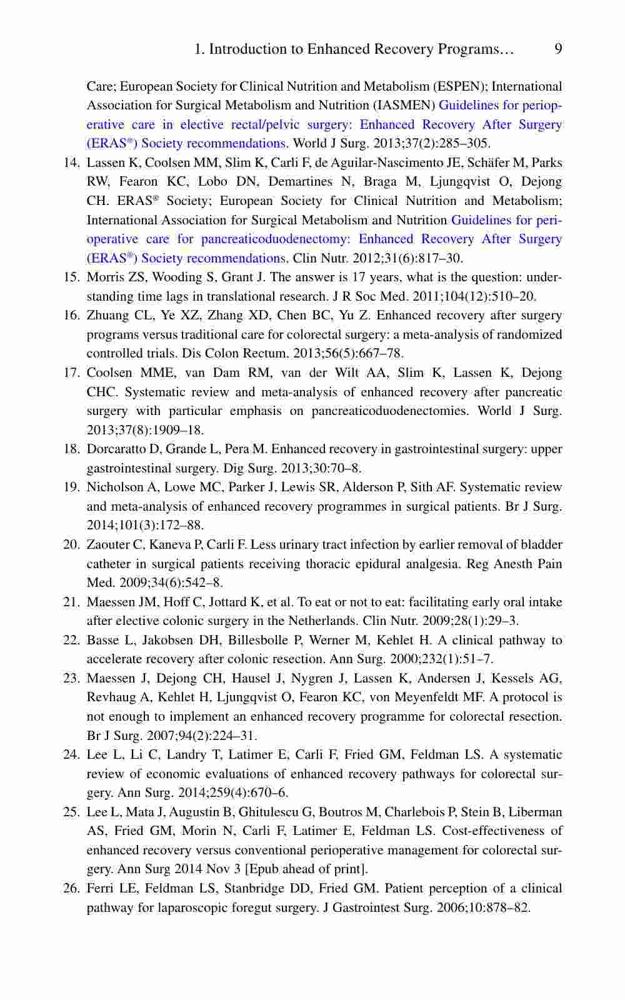 1. Introduction to Enhanced Recovery Programs… 9

Care; European Society for Clinical Nutrition and Metabolism (ESPEN); International Association for Surgical Metabolism and Nutrition (IASMEN) Guidelines for perioperative care in elective rectal/pelvic surgery: Enhanced Recovery After Surgery (ERAS®) Society recommendations. World J Surg. 2013;37(2):285–305.

14. Lassen K, Coolsen MM, Slim K, Carli F, de Aguilar-Nascimento JE, Schäfer M, Parks RW, Fearon KC, Lobo DN, Demartines N, Braga M, Ljungqvist O, Dejong CH. ERAS® Society; European Society for Clinical Nutrition and Metabolism; International Association for Surgical Metabolism and Nutrition Guidelines for perioperative care for pancreaticoduodenectomy: Enhanced Recovery After Surgery (ERAS®) Society recommendations. Clin Nutr. 2012;31(6):817–30.

15. Morris ZS, Wooding S, Grant J. The answer is 17 years, what is the question: understanding time lags in translational research. J R Soc Med. 2011;104(12):510–20.

16. Zhuang CL, Ye XZ, Zhang XD, Chen BC, Yu Z. Enhanced recovery after surgery programs versus traditional care for colorectal surgery: a meta-analysis of randomized controlled trials. Dis Colon Rectum. 2013;56(5):667–78.

17. Coolsen MME, van Dam RM, van der Wilt AA, Slim K, Lassen K, Dejong CHC. Systematic review and meta-analysis of enhanced recovery after pancreatic surgery with particular emphasis on pancreaticoduodenectomies. World J Surg. 2013;37(8):1909–18.

18. Dorcaratto D, Grande L, Pera M. Enhanced recovery in gastrointestinal surgery: upper gastrointestinal surgery. Dig Surg. 2013;30:70–8.

19. Nicholson A, Lowe MC, Parker J, Lewis SR, Alderson P, Sith AF. Systematic review and meta-analysis of enhanced recovery programmes in surgical patients. Br J Surg. 2014;101(3):172–88.

20. Zaouter C, Kaneva P, Carli F. Less urinary tract infection by earlier removal of bladder catheter in surgical patients receiving thoracic epidural analgesia. Reg Anesth Pain Med. 2009;34(6):542–8.

21. Maessen JM, Hoff C, Jottard K, et al. To eat or not to eat: facilitating early oral intake after elective colonic surgery in the Netherlands. Clin Nutr. 2009;28(1):29–3.

22. Basse L, Jakobsen DH, Billesbolle P, Werner M, Kehlet H. A clinical pathway to accelerate recovery after colonic resection. Ann Surg. 2000;232(1):51–7.

23. Maessen J, Dejong CH, Hausel J, Nygren J, Lassen K, Andersen J, Kessels AG, Revhaug A, Kehlet H, Ljungqvist O, Fearon KC, von Meyenfeldt MF. A protocol is not enough to implement an enhanced recovery programme for colorectal resection. Br J Surg. 2007;94(2):224–31.

24. Lee L, Li C, Landry T, Latimer E, Carli F, Fried GM, Feldman LS. A systematic review of economic evaluations of enhanced recovery pathways for colorectal surgery. Ann Surg. 2014;259(4):670–6.

25. Lee L, Mata J, Augustin B, Ghitulescu G, Boutros M, Charlebois P, Stein B, Liberman AS, Fried GM, Morin N, Carli F, Latimer E, Feldman LS. Cost-effectiveness of enhanced recovery versus conventional perioperative management for colorectal surgery. Ann Surg 2014 Nov 3 [Epub ahead of print].

26. Ferri LE, Feldman LS, Stanbridge DD, Fried GM. Patient perception of a clinical pathway for laparoscopic foregut surgery. J Gastrointest Surg. 2006;10:878–82.